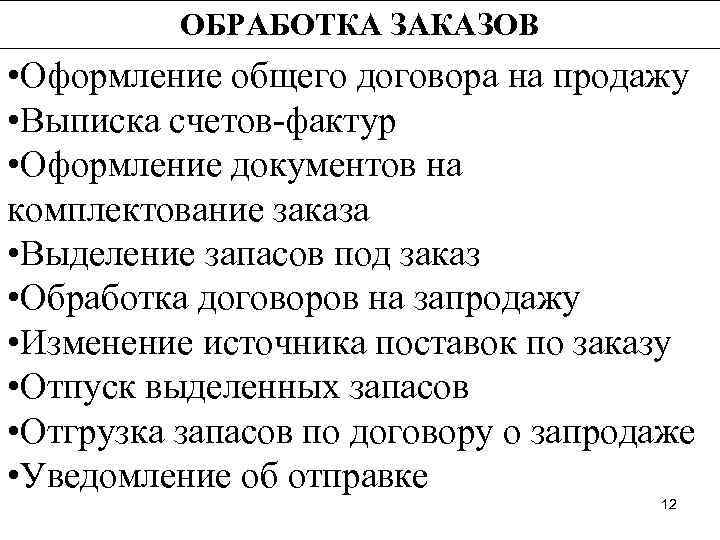 ОБРАБОТКА ЗАКАЗОВ

•Оформление общего договора на продажу
•Выписка счетов-фактур
•Оформление документов на комплектование заказа
•Выделение запасов под заказ
•Обработка договоров на запродажу
•Изменение источника поставок по заказу
•Отпуск выделенных запасов
•Отгрузка запасов по договору о запродаже
•Уведомление об отправке

12